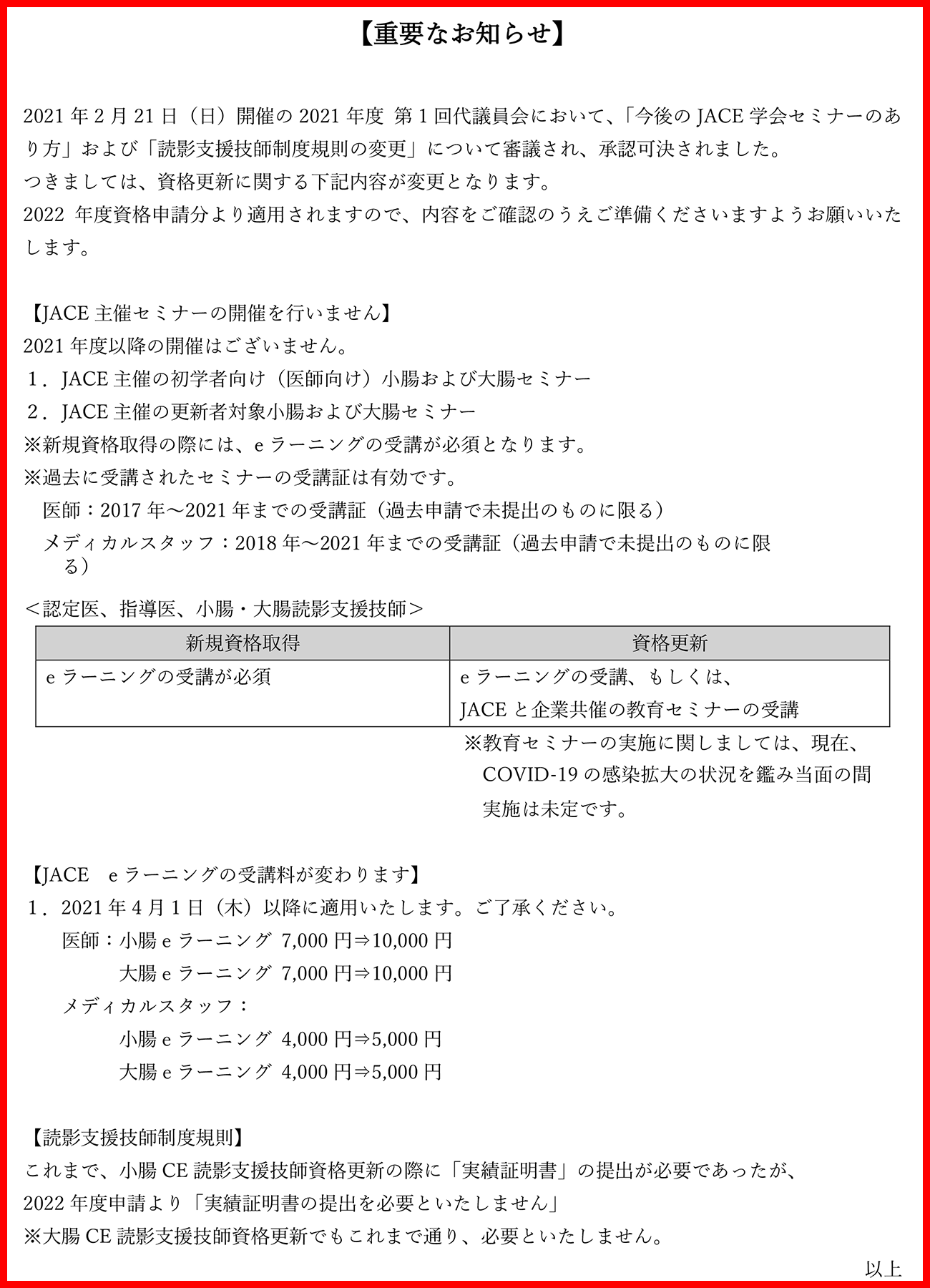 【重要なお知らせ】

2021 年 2 月 21 日（日）開催の 2021 年度 第 1 回代議員会において、「今後の JACE 学会セミナーのあり方」および「読影支援技師制度規則の変更」について審議され、承認可決されました。
つきましては、資格更新に関する下記内容が変更となります。
2022 年度資格申請分より適用されますので、内容をご確認のうえご準備くださいますようお願いいたします。

【JACE 主催セミナーの開催を行いません】
2021 年度以降の開催はございません。
１．JACE 主催の初学者向け（医師向け）小腸および大腸セミナー
２．JACE 主催の更新者対象小腸および大腸セミナー
※新規資格取得の際には、e ラーニングの受講が必須となります。
※過去に受講されたセミナーの受講証は有効です。
医師：2017 年～2021 年までの受講証（過去申請で未提出のものに限る）
メディカルスタッフ：2018 年～2021 年までの受講証（過去申請で未提出のものに限る）

＜認定医、指導医、小腸・大腸読影支援技師＞

| 新規資格取得 | 資格更新 |
|---|---|
| e ラーニングの受講が必須 | e ラーニングの受講、もしくは、JACE と企業共催の教育セミナーの受講 |

※教育セミナーの実施に関しましては、現在、COVID-19 の感染拡大の状況を鑑み当面の間実施は未定です。

【JACE　e ラーニングの受講料が変わります】
１．2021 年 4 月 1 日（木）以降に適用いたします。ご了承ください。
医師：小腸 e ラーニング 7,000 円⇒10,000 円
大腸 e ラーニング 7,000 円⇒10,000 円
メディカルスタッフ：
小腸 e ラーニング 4,000 円⇒5,000 円
大腸 e ラーニング 4,000 円⇒5,000 円

【読影支援技師制度規則】
これまで、小腸 CE 読影支援技師資格更新の際に「実績証明書」の提出が必要であったが、
2022 年度申請より「実績証明書の提出を必要といたしません」
※大腸 CE 読影支援技師資格更新でもこれまで通り、必要といたしません。

以上